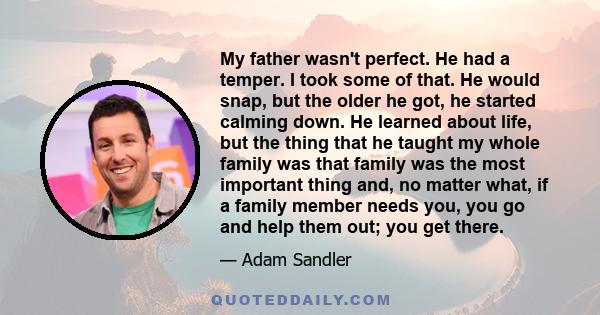 My father wasn't perfect. He had a temper. I took some of that. He would snap, but the older he got, he started calming down. He learned about life, but the thing that he taught my whole family was that family was the most important thing and, no matter what, if a family member needs you, you go and help them out; you get there.

— Adam Sandler

QUOTEDDAILY.COM